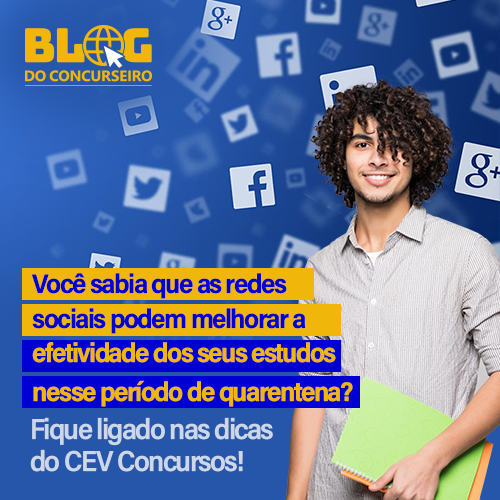 BLOG DO CONCURSEIRO

Você sabia que as redes sociais podem melhorar a efetividade dos seus estudos nesse período de quarentena?

Fique ligado nas dicas do CEV Concursos!